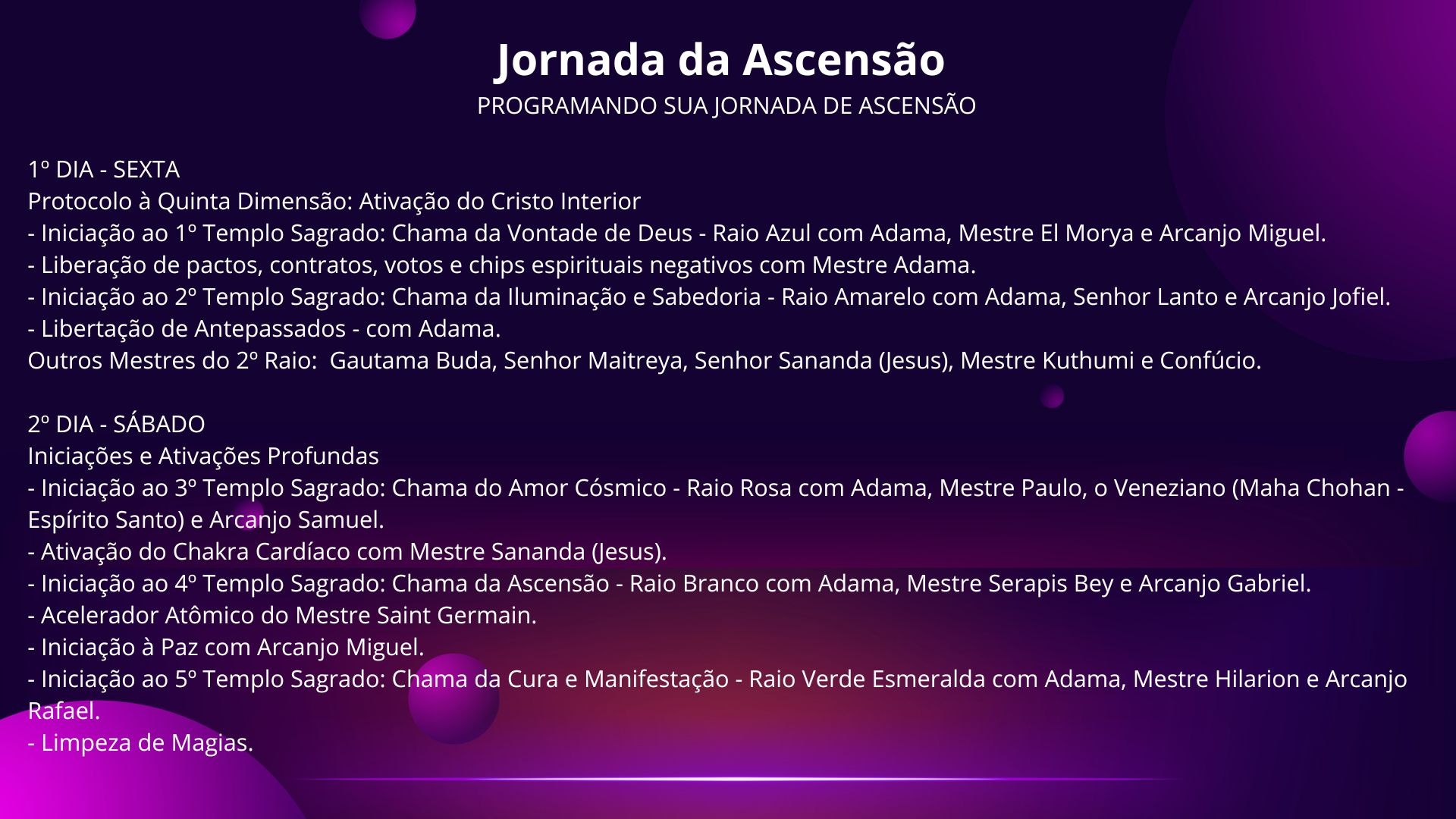 Jornada da Ascensão
PROGRAMANDO SUA JORNADA DE ASCENSÃO

1º DIA - SEXTA
Protocolo à Quinta Dimensão: Ativação do Cristo Interior
- Iniciação ao 1º Templo Sagrado: Chama da Vontade de Deus - Raio Azul com Adama, Mestre El Morya e Arcanjo Miguel.
- Liberação de pactos, contratos, votos e chips espirituais negativos com Mestre Adama.
- Iniciação ao 2º Templo Sagrado: Chama da Iluminação e Sabedoria - Raio Amarelo com Adama, Senhor Lanto e Arcanjo Jofiel.
- Libertação de Antepassados - com Adama.
Outros Mestres do 2º Raio:  Gautama Buda, Senhor Maitreya, Senhor Sananda (Jesus), Mestre Kuthumi e Confúcio.

2º DIA - SÁBADO
Iniciações e Ativações Profundas
- Iniciação ao 3º Templo Sagrado: Chama do Amor Cósmico - Raio Rosa com Adama, Mestre Paulo, o Veneziano (Maha Chohan - Espírito Santo) e Arcanjo Samuel.
- Ativação do Chakra Cardíaco com Mestre Sananda (Jesus).
- Iniciação ao 4º Templo Sagrado: Chama da Ascensão - Raio Branco com Adama, Mestre Serapis Bey e Arcanjo Gabriel.
- Acelerador Atômico do Mestre Saint Germain.
- Iniciação à Paz com Arcanjo Miguel.
- Iniciação ao 5º Templo Sagrado: Chama da Cura e Manifestação - Raio Verde Esmeralda com Adama, Mestre Hilarion e Arcanjo Rafael.
- Limpeza de Magias.